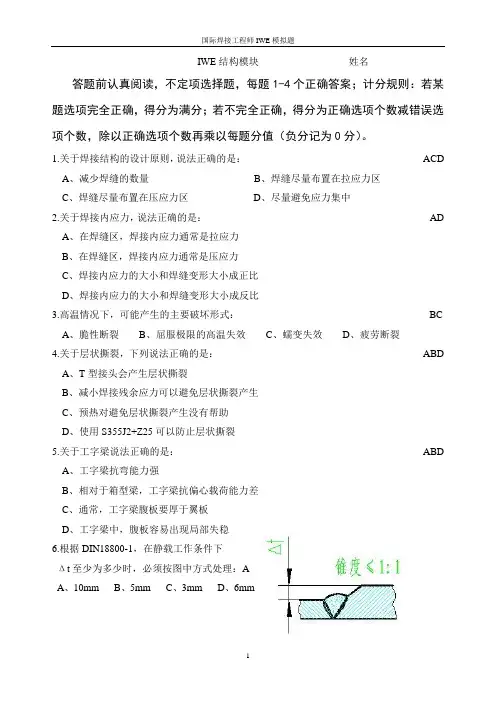 国际焊接工程师 IWE 模拟题

IWE 结构模块　　　　　　　　姓名

答题前认真阅读，不定项选择题，每题 1-4 个正确答案；计分规则：若某题选项完全正确，得分为满分；若不完全正确，得分为正确选项个数减错误选项个数，除以正确选项个数再乘以每题分值（负分记为 0 分）。

1.关于焊接结构的设计原则，说法正确的是：　ACD

A、减少焊缝的数量　　B、焊缝尽量布置在拉应力区

C、焊缝尽量布置在压应力区　　D、尽量避免应力集中

2.关于焊接内应力，说法正确的是：　AD

A、在焊缝区，焊接内应力通常是拉应力

B、在焊缝区，焊接内应力通常是压应力

C、焊接内应力的大小和焊缝变形大小成正比

D、焊接内应力的大小和焊缝变形大小成反比

3.高温情况下，可能产生的主要破坏形式：　BC

A、脆性断裂　B、屈服极限的高温失效　C、蠕变失效　D、疲劳断裂

4.关于层状撕裂，下列说法正确的是：　ABD

A、T 型接头会产生层状撕裂

B、减小焊接残余应力可以避免层状撕裂产生

C、预热对避免层状撕裂产生没有帮助

D、使用 S355J2+Z25 可以防止层状撕裂

5.关于工字梁说法正确的是：　ABD

A、工字梁抗弯能力强

B、相对于箱型梁，工字梁抗偏心载荷能力差

C、通常，工字梁腹板要厚于翼板

D、工字梁中，腹板容易出现局部失稳

6.根据 DIN18800-1，在静载工作条件下

Δt 至少为多少时，必须按图中方式处理：A

A、10mm　B、5mm　C、3mm　D、6mm

Δt

锥度≤1:1

1